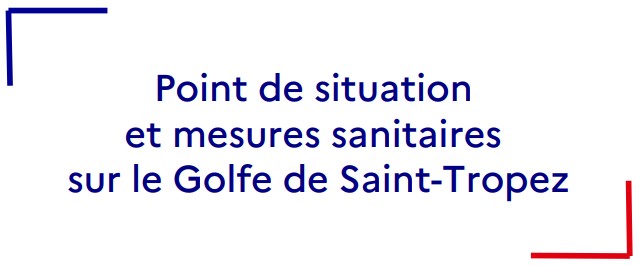 Point de situation
et mesures sanitaires
sur le Golfe de Saint-Tropez